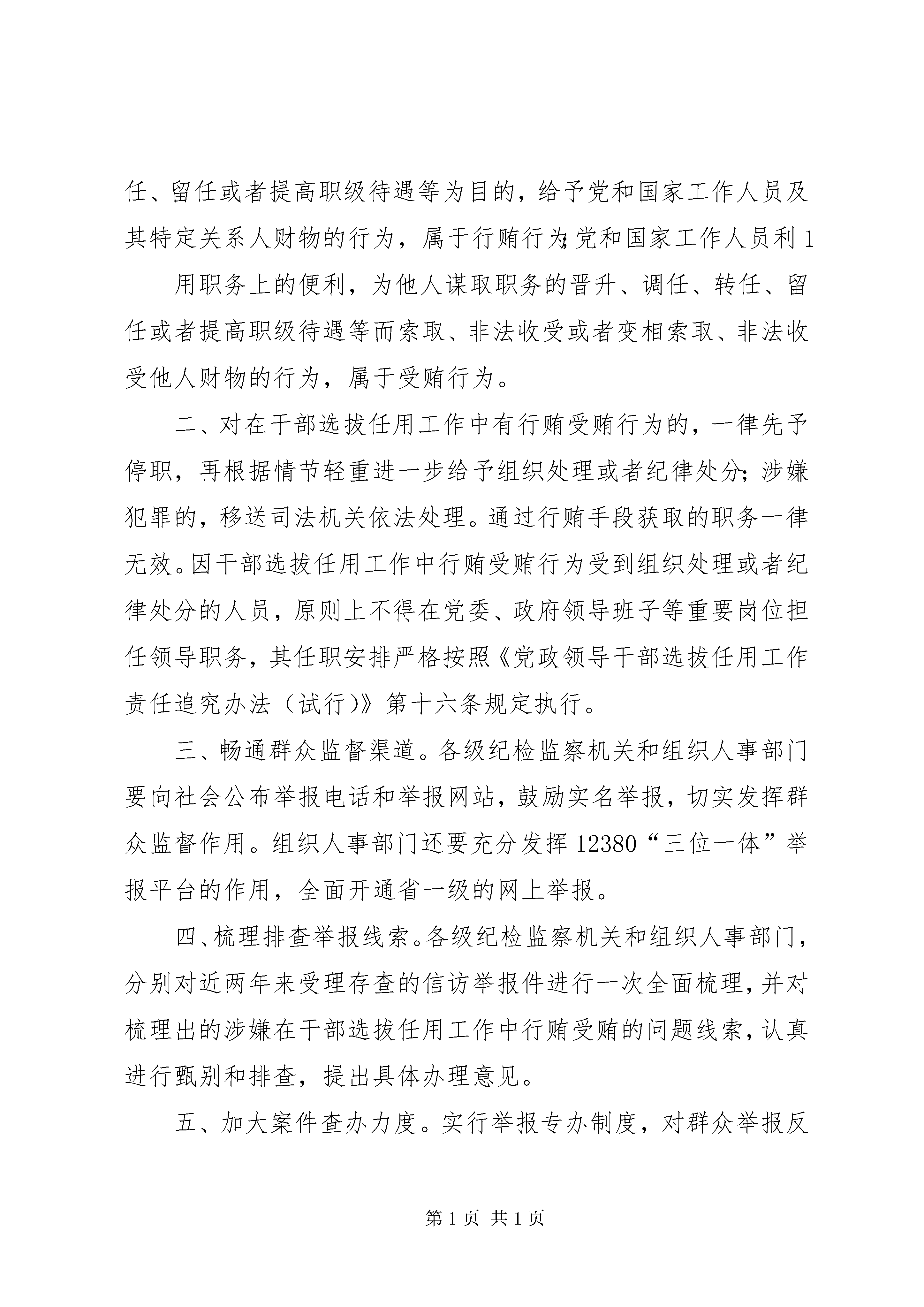 任、留任或者提高职级待遇等为目的，给予党和国家工作人员及其特定关系人财物的行为，属于行贿行为;党和国家工作人员利 1

用职务上的便利，为他人谋取职务的晋升、调任、转任、留任或者提高职级待遇等而索取、非法收受或者变相索取、非法收受他人财物的行为，属于受贿行为。

二、对在干部选拔任用工作中有行贿受贿行为的，一律先予停职，再根据情节轻重进一步给予组织处理或者纪律处分；涉嫌犯罪的，移送司法机关依法处理。通过行贿手段获取的职务一律无效。因干部选拔任用工作中行贿受贿行为受到组织处理或者纪律处分的人员，原则上不得在党委、政府领导班子等重要岗位担任领导职务，其任职安排严格按照《党政领导干部选拔任用工作责任追究办法（试行)》第十六条规定执行。

三、畅通群众监督渠道。各级纪检监察机关和组织人事部门要向社会公布举报电话和举报网站，鼓励实名举报，切实发挥群众监督作用。组织人事部门还要充分发挥 12380“三位一体”举报平台的作用，全面开通省一级的网上举报。

四、梳理排查举报线索。各级纪检监察机关和组织人事部门，分别对近两年来受理存查的信访举报件进行一次全面梳理，并对梳理出的涉嫌在干部选拔任用工作中行贿受贿的问题线索，认真进行甄别和排查，提出具体办理意见。

五、加大案件查办力度。实行举报专办制度，对群众举报反

第 1 页 共 1 页